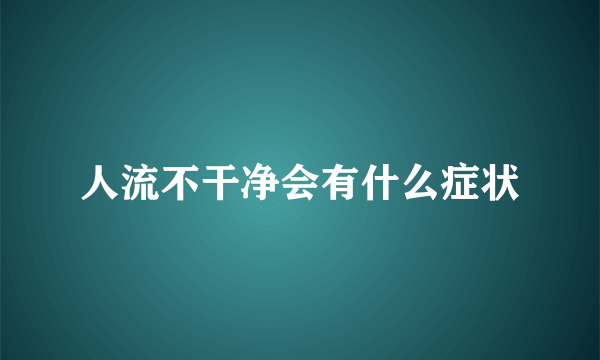 人流不干净会有什么症状